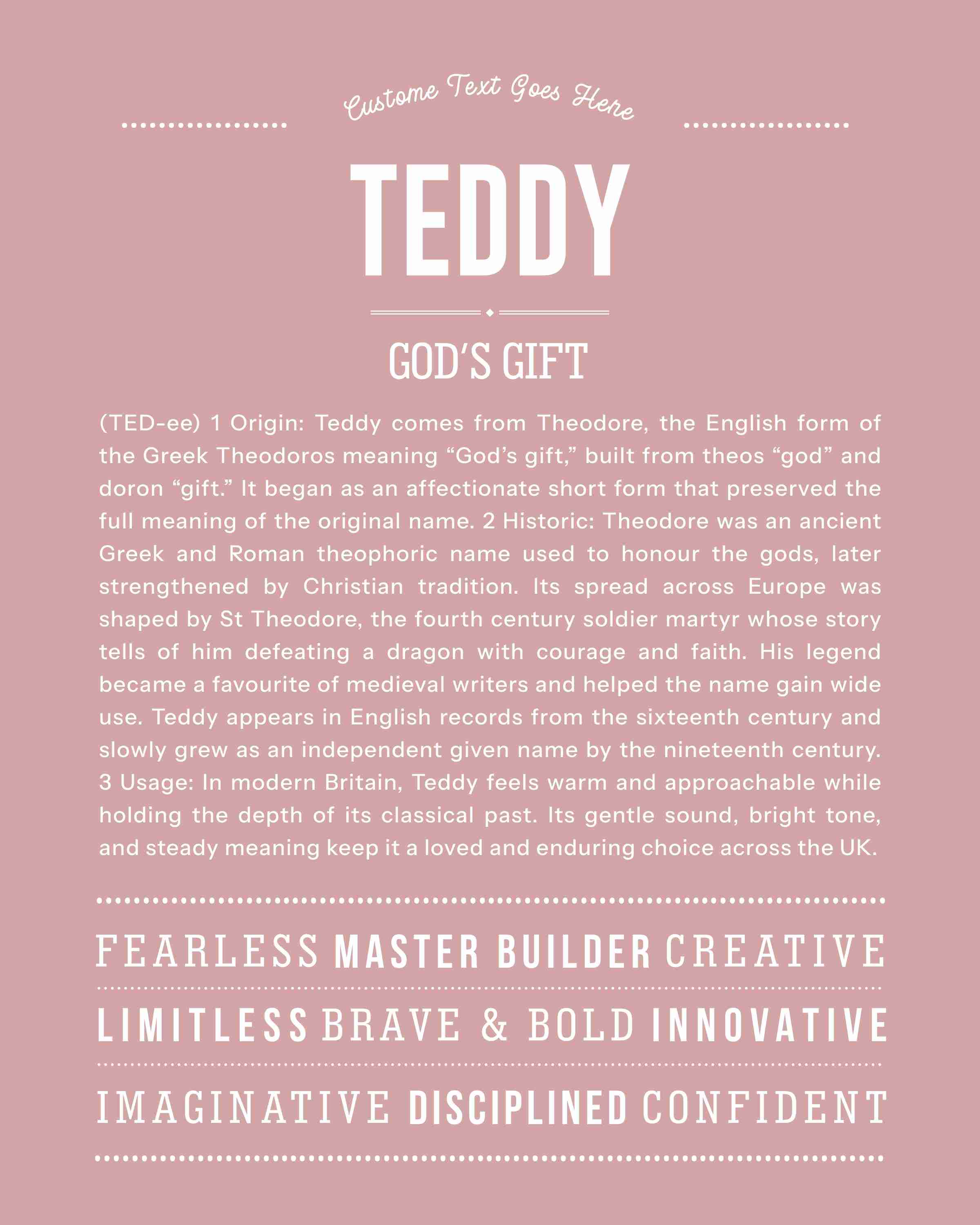 Custome Text Goes Here

TEDDY

GOD'S GIFT

(TED-ee) 1 Origin: Teddy comes from Theodore, the English form of the Greek Theodoros meaning “God’s gift,” built from theos “god” and doron “gift.” It began as an affectionate short form that preserved the full meaning of the original name. 2 Historic: Theodore was an ancient Greek and Roman theophoric name used to honour the gods, later strengthened by Christian tradition. Its spread across Europe was shaped by St Theodore, the fourth century soldier martyr whose story tells of him defeating a dragon with courage and faith. His legend became a favourite of medieval writers and helped the name gain wide use. Teddy appears in English records from the sixteenth century and slowly grew as an independent given name by the nineteenth century. 3 Usage: In modern Britain, Teddy feels warm and approachable while holding the depth of its classical past. Its gentle sound, bright tone, and steady meaning keep it a loved and enduring choice across the UK.

FEARLESS MASTER BUILDER CREATIVE

LIMITLESS BRAVE & BOLD INNOVATIVE

IMAGINATIVE DISCIPLINED CONFIDENT